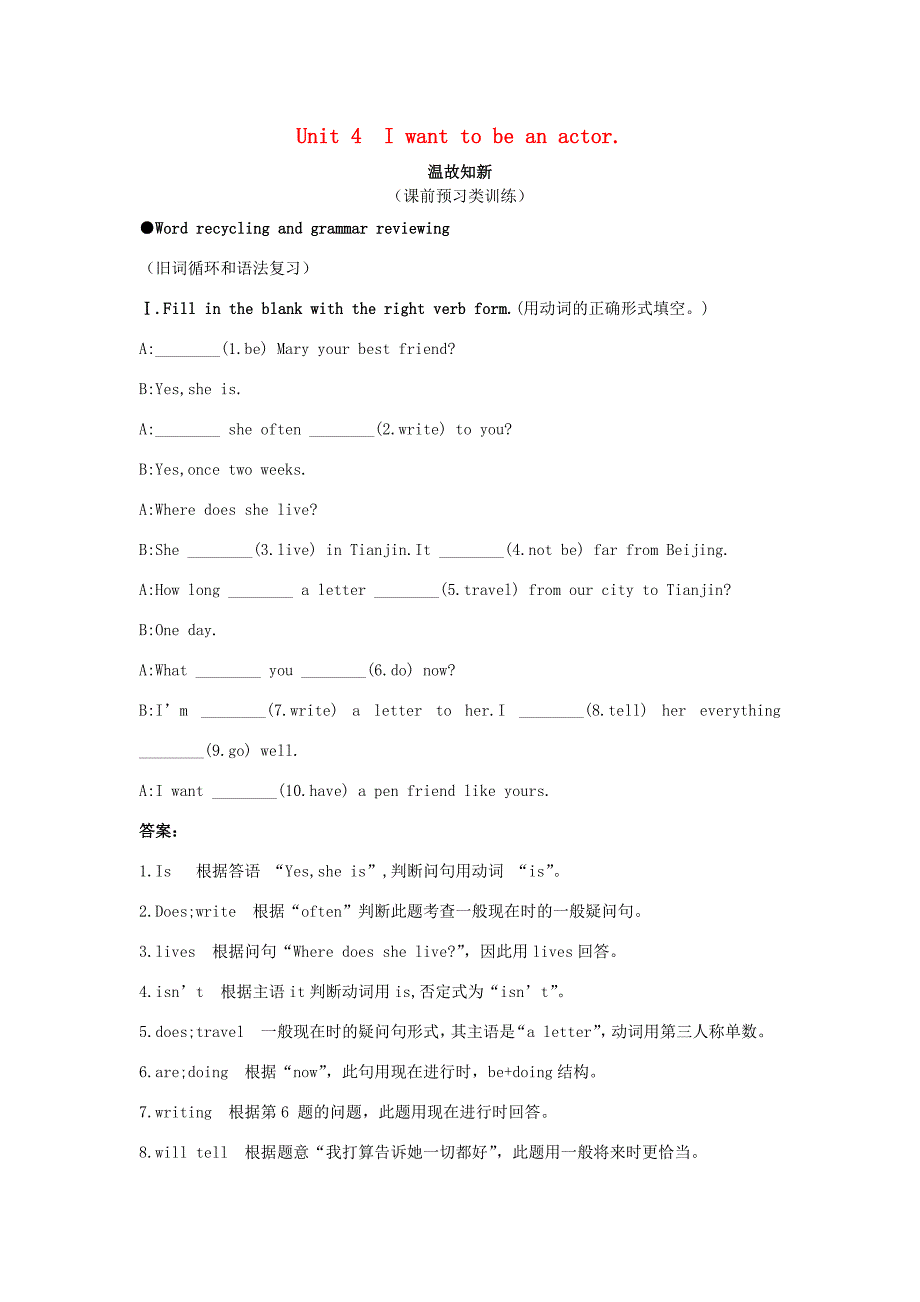 Unit 4 I want to be an actor.

温故知新

（课前预习类训练）

●Word recycling and grammar reviewing

（旧词循环和语法复习）

Ⅰ.Fill in the blank with the right verb form.(用动词的正确形式填空。)

A:________(1.be) Mary your best friend?

B:Yes,she is.

A:________ she often ________(2.write) to you?

B:Yes,once two weeks.

A:Where does she live?

B:She ________(3.live) in Tianjin.It ________(4.not be) far from Beijing.

A:How long ________ a letter ________(5.travel) from our city to Tianjin?

B:One day.

A:What ________ you ________(6.do) now?

B:I’m ________(7.write) a letter to her.I ________(8.tell) her everything ________(9.go) well.

A:I want ________(10.have) a pen friend like yours.

答案:

1.Is 根据答语 “Yes,she is”,判断问句用动词 “is”。

2.Does;write 根据“often”判断此题考查一般现在时的一般疑问句。

3.lives 根据问句“Where does she live?”，因此用 lives 回答。

4.isn’t 根据主语 it 判断动词用 is,否定式为“isn’t”。

5.does;travel 一般现在时的疑问句形式，其主语是“a letter”,动词用第三人称单数。

6.are;doing 根据“now”，此句用现在进行时，be+doing 结构。

7.writing 根据第 6 题的问题，此题用现在进行时回答。

8.will tell 根据题意“我打算告诉她一切都好”，此题用一般将来时更恰当。